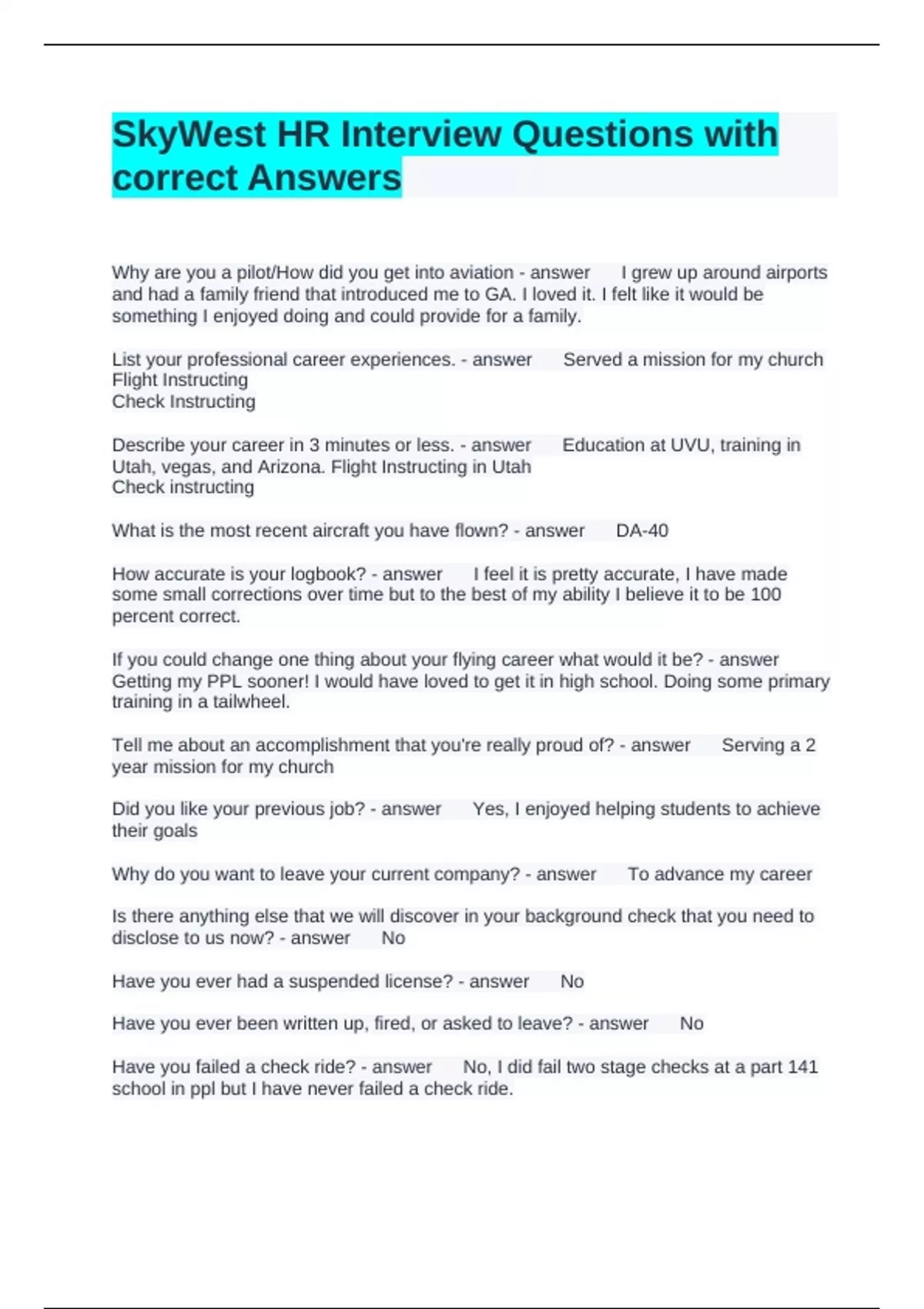 SkyWest HR Interview Questions with correct Answers

Why are you a pilot/How did you get into aviation - answer I grew up around airports and had a family friend that introduced me to GA. I loved it. I felt like it would be something I enjoyed doing and could provide for a family.

List your professional career experiences. - answer Served a mission for my church
Flight Instructing
Check Instructing

Describe your career in 3 minutes or less. - answer Education at UVU, training in Utah, vegas, and Arizona. Flight Instructing in Utah
Check instructing

What is the most recent aircraft you have flown? - answer DA-40

How accurate is your logbook? - answer I feel it is pretty accurate, I have made some small corrections over time but to the best of my ability I believe it to be 100 percent correct.

If you could change one thing about your flying career what would it be? - answer Getting my PPL sooner! I would have loved to get it in high school. Doing some primary training in a tailwheel.

Tell me about an accomplishment that you're really proud of? - answer Serving a 2 year mission for my church

Did you like your previous job? - answer Yes, I enjoyed helping students to achieve their goals

Why do you want to leave your current company? - answer To advance my career

Is there anything else that we will discover in your background check that you need to disclose to us now? - answer No

Have you ever had a suspended license? - answer No

Have you ever been written up, fired, or asked to leave? - answer No

Have you failed a check ride? - answer No, I did fail two stage checks at a part 141 school in ppl but I have never failed a check ride.